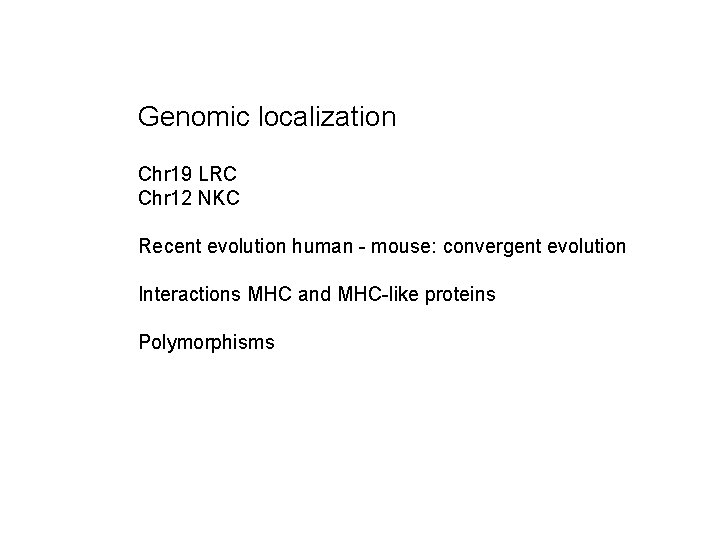 Genomic localization

Chr19 LRC
Chr12 NKC

Recent evolution human - mouse: convergent evolution

Interactions MHC and MHC-like proteins

Polymorphisms